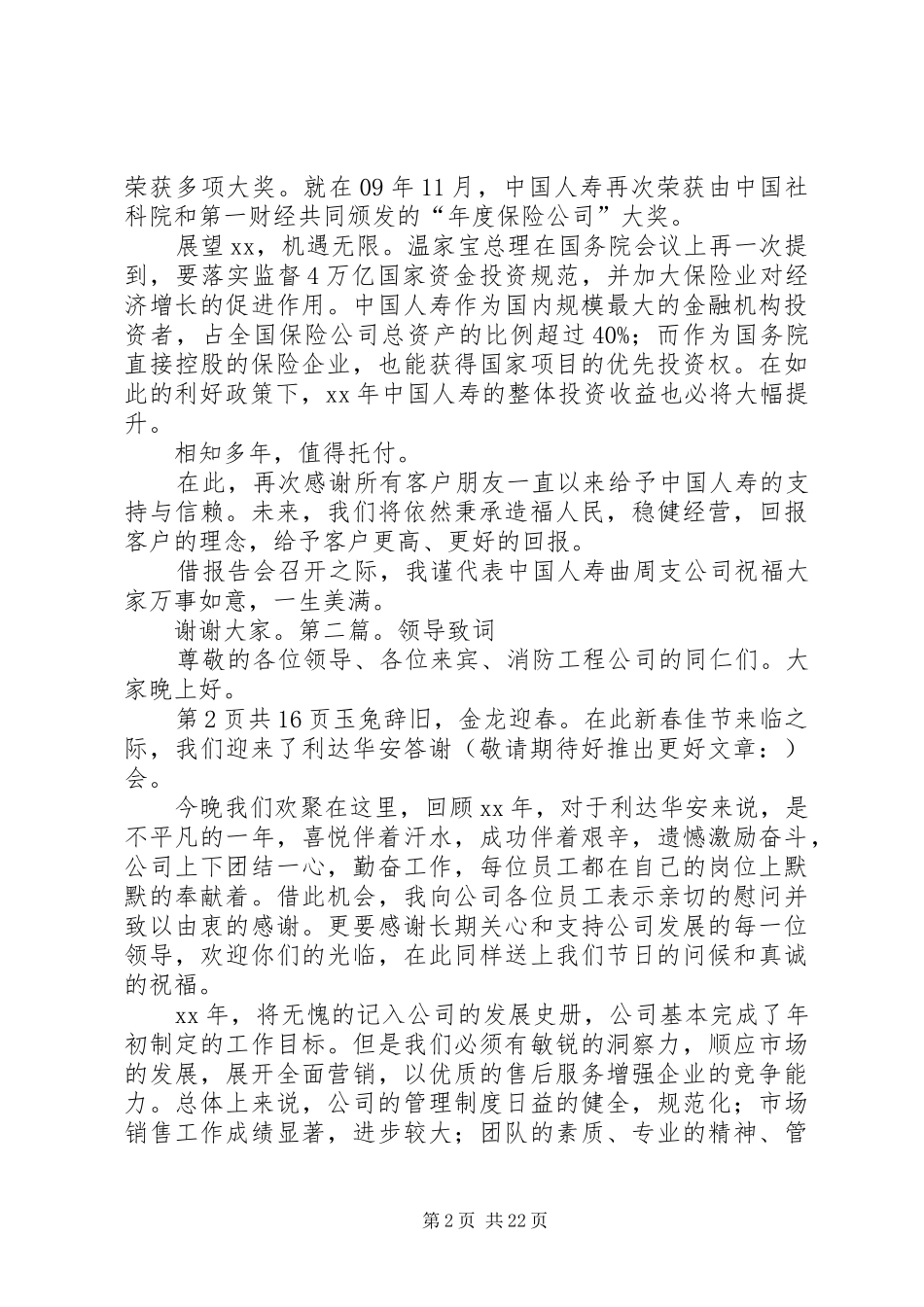 荣获多项大奖。就在09年11月，中国人寿再次荣获由中国社科院和第一财经共同颁发的“年度保险公司”大奖。

展望xx，机遇无限。温家宝总理在国务院会议上再一次提到，要落实监督4万亿国家资金投资规范，并加大保险业对经济增长的促进作用。中国人寿作为国内规模最大的金融机构投资者，占全国保险公司总资产的比例超过40%；而作为国务院直接控股的保险企业，也能获得国家项目的优先投资权。在如此的利好政策下，xx年中国人寿的整体投资收益也必将大幅提升。

相知多年，值得托付。

在此，再次感谢所有客户朋友一直以来给予中国人寿的支持与信赖。未来，我们将依然秉承造福人民，稳健经营，回报客户的理念，给予客户更高、更好的回报。

借报告会召开之际，我谨代表中国人寿曲周支公司祝福大家万事如意，一生美满。

谢谢大家。第二篇。领导致词

尊敬的各位领导、各位来宾、消防工程公司的同仁们。大家晚上好。

第2页共16页玉兔辞旧，金龙迎春。在此新春佳节来临之际，我们迎来了利达华安答谢（敬请期待好推出更好文章：）会。

今晚我们欢聚在这里，回顾xx年，对于利达华安来说，是不平凡的一年，喜悦伴着汗水，成功伴着艰辛，遗憾激励奋斗，公司上下团结一心，勤奋工作，每位员工都在自己的岗位上默默的奉献着。借此机会，我向公司各位员工表示亲切的慰问并致以由衷的感谢。更要感谢长期关心和支持公司发展的每一位领导，欢迎你们的光临，在此同样送上我们节日的问候和真诚的祝福。

xx年，将无愧的记入公司的发展史册，公司基本完成了年初制定的工作目标。但是我们必须有敏锐的洞察力，顺应市场的发展，展开全面营销，以优质的售后服务增强企业的竞争能力。总体上来说，公司的管理制度日益的健全，规范化；市场销售工作成绩显著，进步较大；团队的素质、专业的精神、管

第2页 共22页